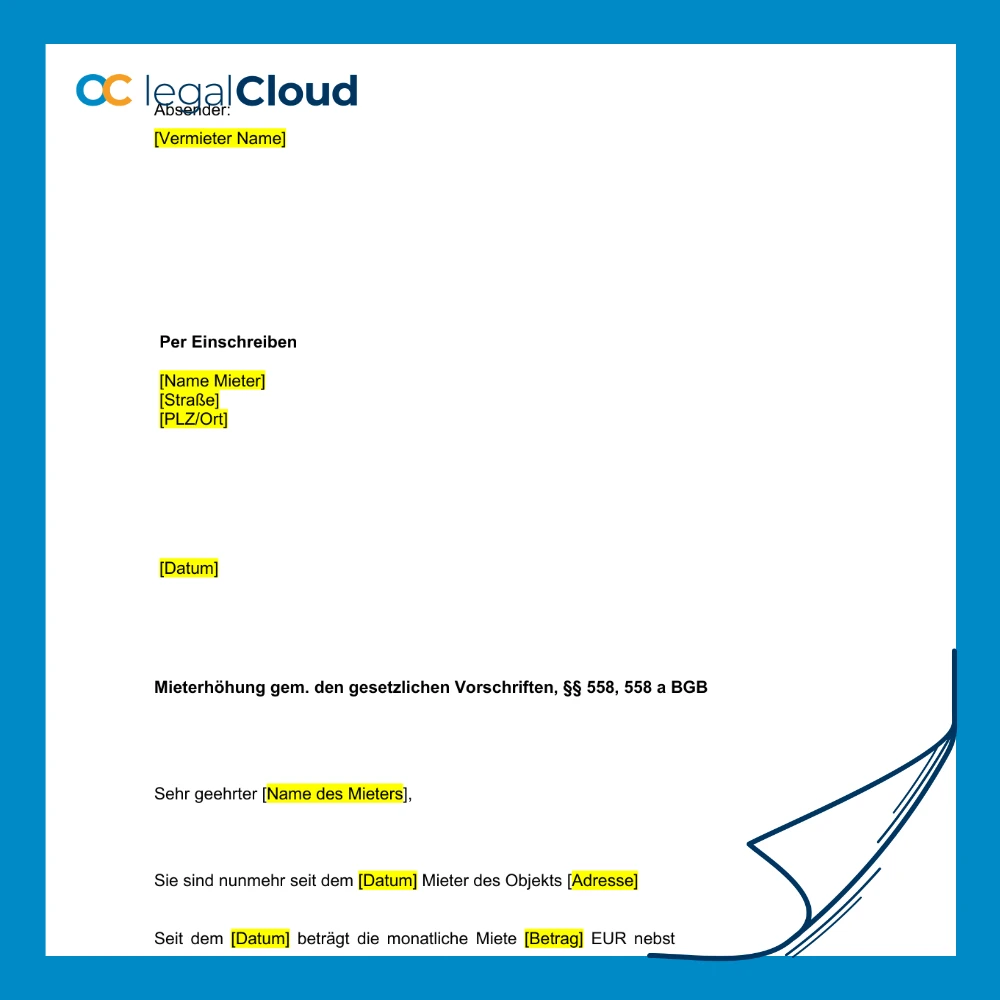 legalCloud

Absender:
[Vermieter Name]

Per Einschreiben

[Name Mieter]
[Straße]
[PLZ/Ort]

[Datum]

Mieterhöhung gem. den gesetzlichen Vorschriften, §§ 558, 558 a BGB

Sehr geehrter [Name des Mieters],

Sie sind nunmehr seit dem [Datum] Mieter des Objekts [Adresse]

Seit dem [Datum] beträgt die monatliche Miete [Betrag] EUR nebst